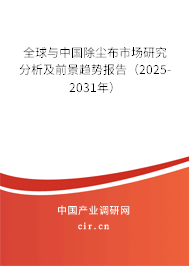 全球与中国除尘布市场研究分析及前景趋势报告（2025-2031年）

中国产业调研网
cir.cn